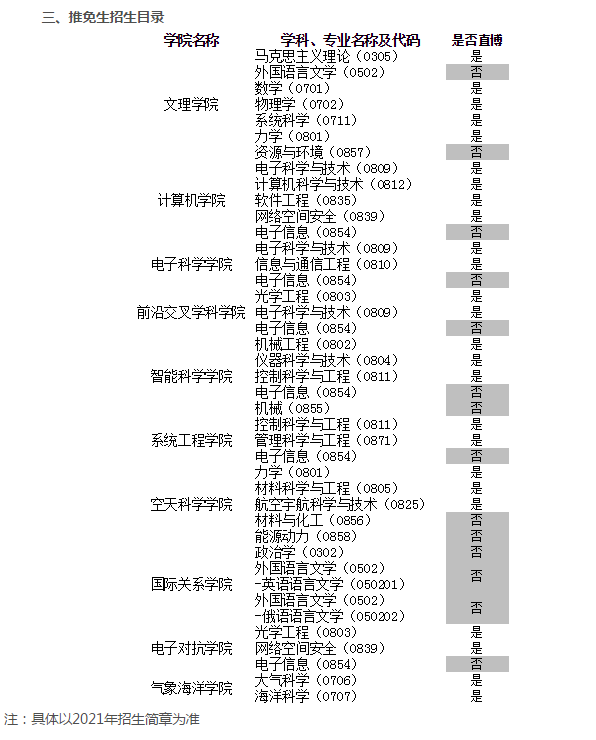 三、推免生招生目录

| 学院名称 | 学科、专业名称及代码 | 是否直博 |
|---|---|---|
| 文理学院 | 马克思主义理论（0305） | 是 |
| | 外国语言文学（0502） | 否 |
| | 数学（0701） | 是 |
| | 物理学（0702） | 是 |
| | 系统科学（0711） | 是 |
| | 力学（0801） | 是 |
| | 资源与环境（0857） | 否 |
| 计算机学院 | 电子科学与技术（0809） | 是 |
| | 计算机科学与技术（0812） | 是 |
| | 软件工程（0835） | 是 |
| | 网络空间安全（0839） | 是 |
| | 电子信息（0854） | 否 |
| 电子科学学院 | 电子科学与技术（0809） | 是 |
| | 信息与通信工程（0810） | 是 |
| | 电子信息（0854） | 否 |
| 前沿交叉学科学院 | 光学工程（0803） | 是 |
| | 电子科学与技术（0809） | 是 |
| | 电子信息（0854） | 否 |
| 智能科学学院 | 机械工程（0802） | 是 |
| | 仪器科学与技术（0804） | 是 |
| | 控制科学与工程（0811） | 是 |
| | 电子信息（0854） | 否 |
| | 机械（0855） | 否 |
| 系统工程学院 | 控制科学与工程（0811） | 是 |
| | 管理科学与工程（0871） | 是 |
| | 电子信息（0854） | 否 |
| 空天科学学院 | 力学（0801） | 是 |
| | 材料科学与工程（0805） | 是 |
| | 航空宇航科学与技术（0825） | 是 |
| | 材料与化工（0856） | 否 |
| | 能源动力（0858） | 否 |
| 国际关系学院 | 政治学（0302） | 否 |
| | 外国语言文学（0502） -英语语言文学（050201） | 否 |
| | 外国语言文学（0502） -俄语语言文学（050202） | 否 |
| 电子对抗学院 | 光学工程（0803） | 是 |
| | 网络空间安全（0839） | 是 |
| | 电子信息（0854） | 否 |
| 气象海洋学院 | 大气科学（0706） | 是 |
| | 海洋科学（0707） | 是 |

注：具体以2021年招生简章为准